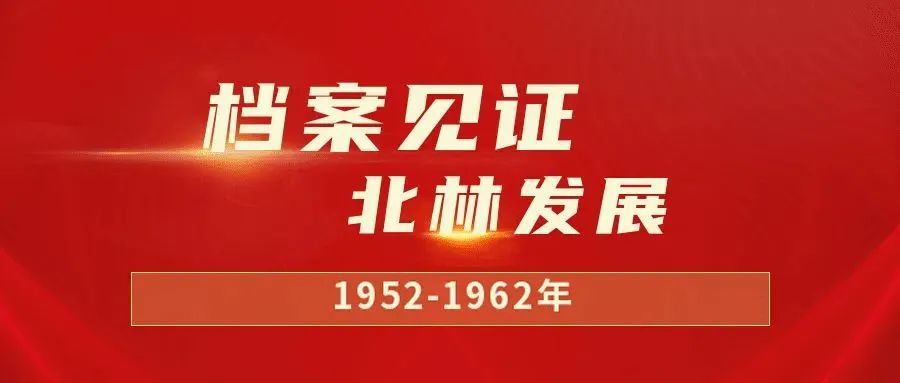 档案见证
北林发展

1952-1962年